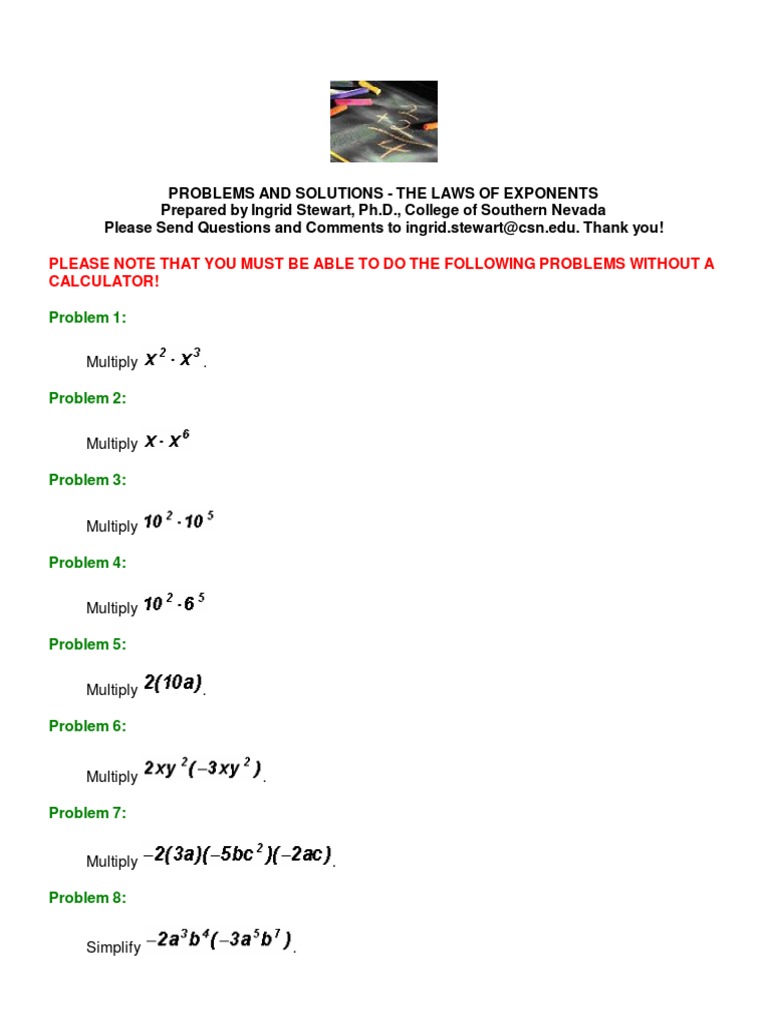 PROBLEMS AND SOLUTIONS - THE LAWS OF EXPONENTS
Prepared by Ingrid Stewart, Ph.D., College of Southern Nevada
Please Send Questions and Comments to ingrid.stewart@csn.edu. Thank you!

PLEASE NOTE THAT YOU MUST BE ABLE TO DO THE FOLLOWING PROBLEMS WITHOUT A CALCULATOR!

Problem 1:

Multiply $x^2 \cdot x^3$.

Problem 2:

Multiply $x \cdot x^6$

Problem 3:

Multiply $10^2 \cdot 10^5$

Problem 4:

Multiply $10^2 \cdot 6^5$

Problem 5:

Multiply $2(10a)$.

Problem 6:

Multiply $2xy^2(-3xy^2)$.

Problem 7:

Multiply $-2(3a)(-5bc^2)(-2ac)$.

Problem 8:

Simplify $-2a^3b^4(-3a^5b^7)$.